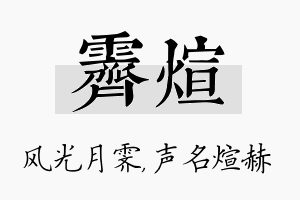 霁煊

风光月霁，声名煊赫